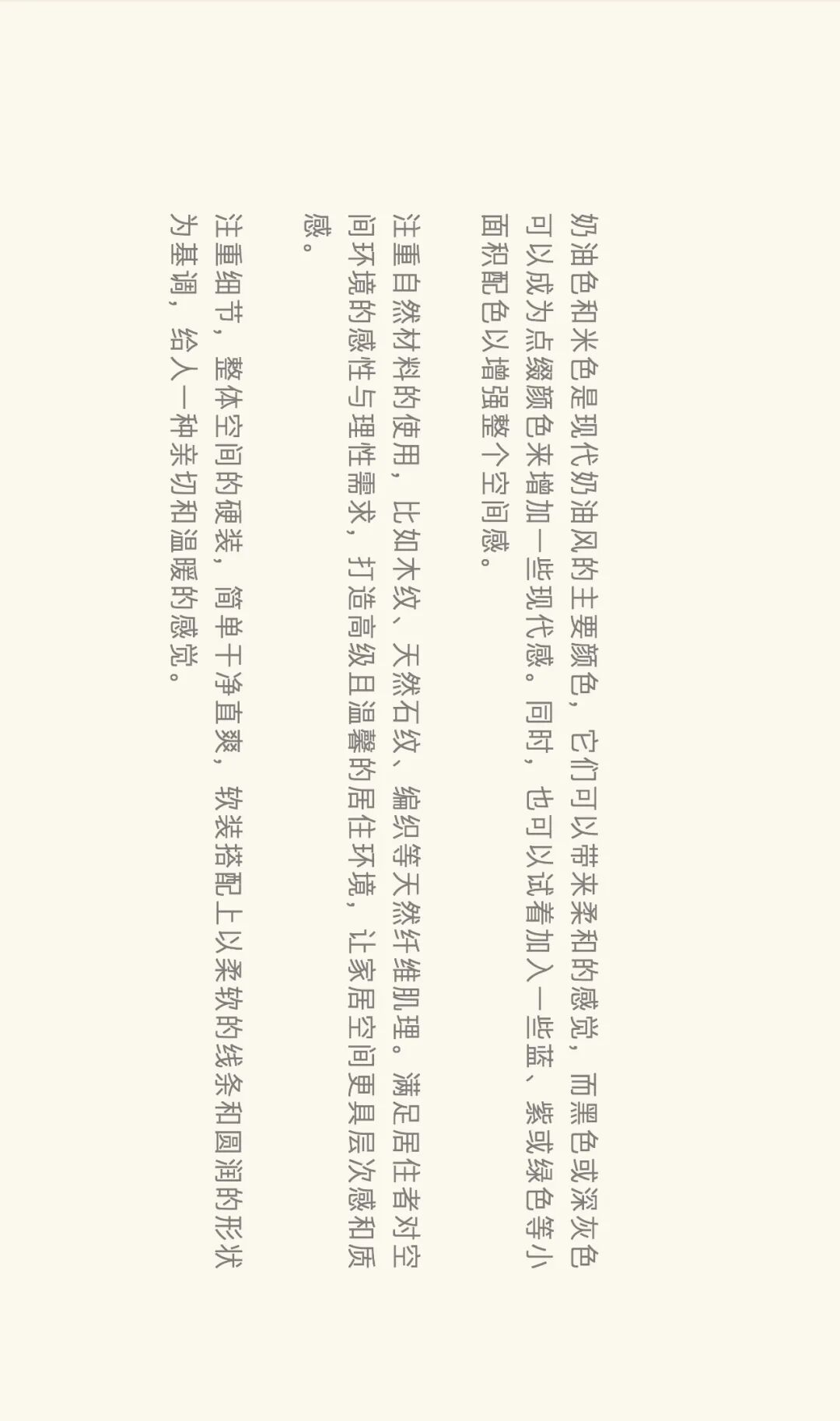 奶油色和米色是现代奶油风的主要颜色，它们可以带来柔和的感觉，而黑色或深灰色可以成为点缀颜色来增加一些现代感。同时，也可以试着加入一些蓝、紫或绿色等小面积配色以增强整个空间感。

注重自然材料的使用，比如木纹、天然石纹、编织等天然纤维肌理。满足居住者对空间环境的感性与理性需求，打造高级且温馨的居住环境，让家居空间更具层次感和质感。

注重细节，整体空间的硬装，简单干净直爽，软装搭配上以柔软的线条和圆润的形状为基调，给人一种亲切和温暖的感觉。